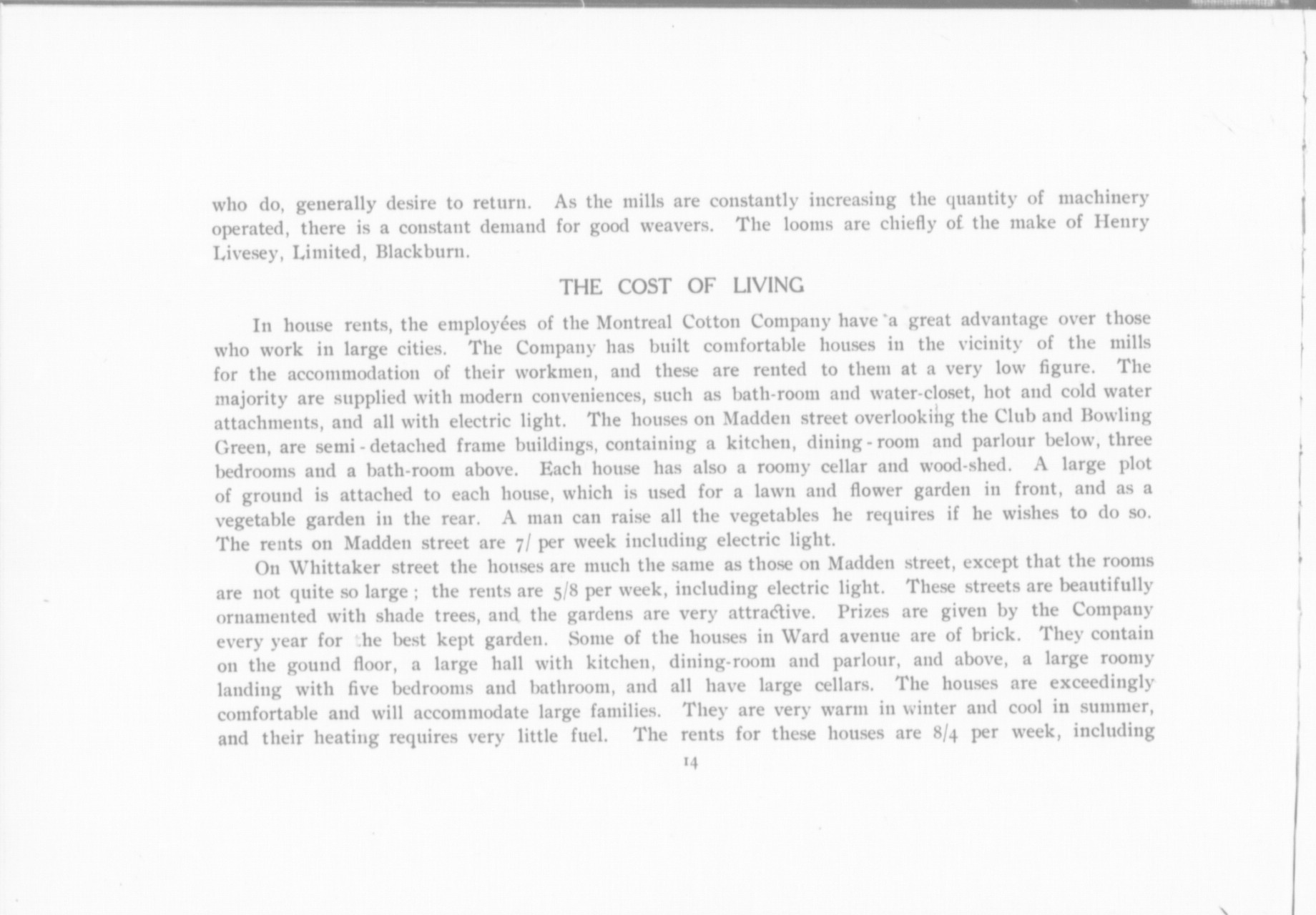 who do, generally desire to return. As the mills are constantly increasing the quantity of machinery operated, there is a constant demand for good weavers. The looms are chiefly of the make of Henry Livesey, Limited, Blackburn.

THE COST OF LIVING

In house rents, the employées of the Montreal Cotton Company have a great advantage over those who work in large cities. The Company has built comfortable houses in the vicinity of the mills for the accommodation of their workmen, and these are rented to them at a very low figure. The majority are supplied with modern conveniences, such as bath-room and water-closet, hot and cold water attachments, and all with electric light. The houses on Madden street overlooking the Club and Bowling Green, are semi-detached frame buildings, containing a kitchen, dining-room and parlour below, three bedrooms and a bath-room above. Each house has also a roomy cellar and wood-shed. A large plot of ground is attached to each house, which is used for a lawn and flower garden in front, and as a vegetable garden in the rear. A man can raise all the vegetables he requires if he wishes to do so. The rents on Madden street are 7/ per week including electric light.

On Whittaker street the houses are much the same as those on Madden street, except that the rooms are not quite so large; the rents are 5/8 per week, including electric light. These streets are beautifully ornamented with shade trees, and the gardens are very attractive. Prizes are given by the Company every year for the best kept garden. Some of the houses in Ward avenue are of brick. They contain on the gound floor, a large hall with kitchen, dining-room and parlour, and above, a large roomy landing with five bedrooms and bathroom, and all have large cellars. The houses are exceedingly comfortable and will accommodate large families. They are very warm in winter and cool in summer, and their heating requires very little fuel. The rents for these houses are 8/4 per week, including

14